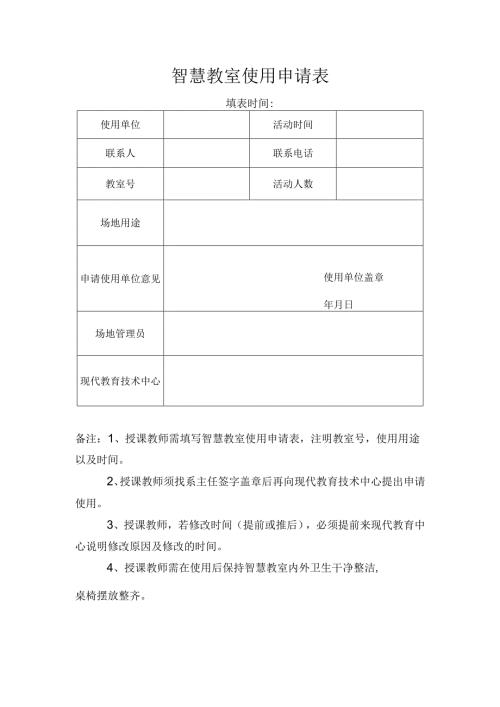 智慧教室使用申请表

填表时间:

| 使用单位 | | 活动时间 | |
|---|---|---|---|
| 联系人 | | 联系电话 | |
| 教室号 | | 活动人数 | |
| 场地用途 | | | |
| 申请使用单位意见 | 使用单位盖章 年月日 | | |
| 场地管理员 | | | |
| 现代教育技术中心 | | | |

备注：1、授课教师需填写智慧教室使用申请表，注明教室号，使用用途以及时间。

2、授课教师须找系主任签字盖章后再向现代教育技术中心提出申请使用。

3、授课教师，若修改时间（提前或推后），必须提前来现代教育中心说明修改原因及修改的时间。

4、授课教师需在使用后保持智慧教室内外卫生干净整洁，

桌椅摆放整齐。